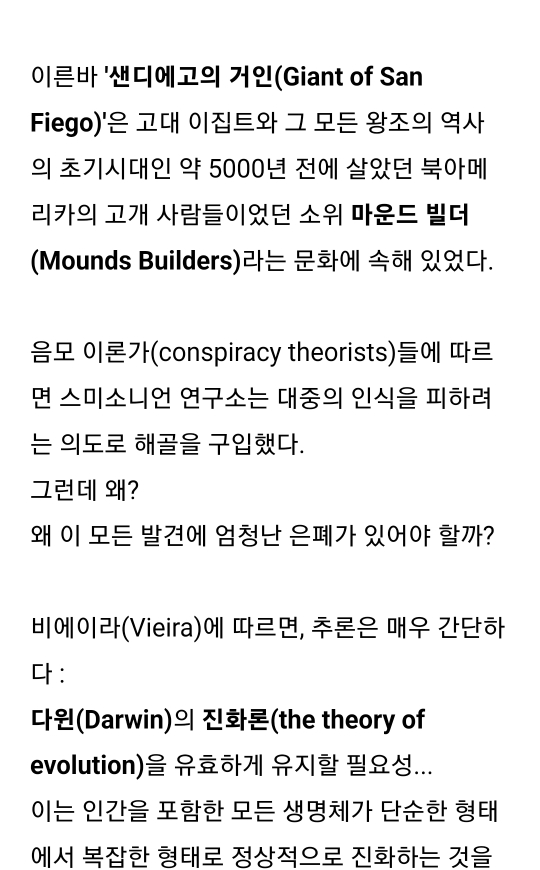 이른바 '샌디에고의 거인(Giant of San Fiego)'은 고대 이집트와 그 모든 왕조의 역사의 초기시대인 약 5000년 전에 살았던 북아메리카의 고개 사람들이었던 소위 마운드 빌더(Mounds Builders)라는 문화에 속해 있었다.

음모 이론가(conspiracy theorists)들에 따르면 스미소니언 연구소는 대중의 인식을 피하려는 의도로 해골을 구입했다.
그런데 왜?
왜 이 모든 발견에 엄청난 은폐가 있어야 할까?

비에이라(Vieira)에 따르면, 추론은 매우 간단하다 :
다윈(Darwin)의 진화론(the theory of evolution)을 유효하게 유지할 필요성...
이는 인간을 포함한 모든 생명체가 단순한 형태에서 복잡한 형태로 정상적으로 진화하는 것을